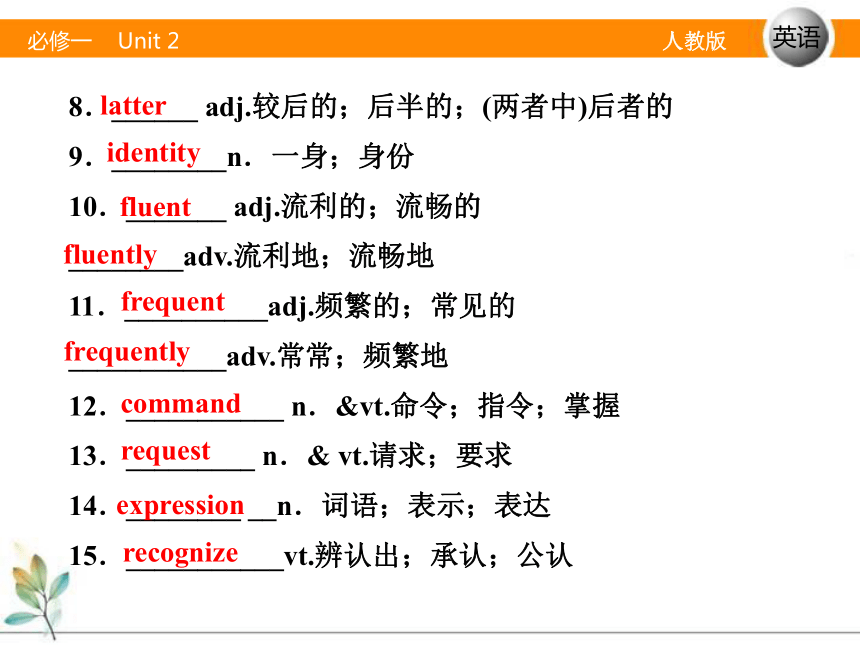 必修一　Unit 2　人教版　英语

8. latter adj.较后的；后半的；(两者中)后者的

9．identity n．一身；身份

10．fluent adj.流利的；流畅的

fluently adv.流利地；流畅地

11．frequent adj.频繁的；常见的

frequently adv.常常；频繁地

12．command n．&vt.命令；指令；掌握

13．request n．& vt.请求；要求

14．expression n．词语；表示；表达

15．recognize vt.辨认出；承认；公认